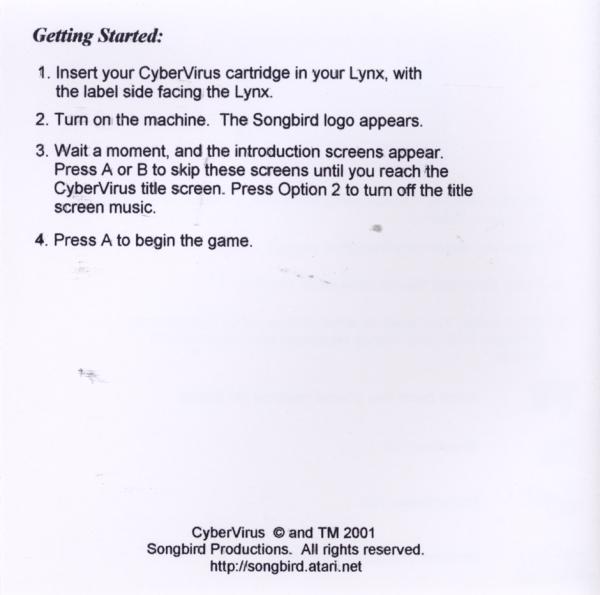 Getting Started:

1. Insert your CyberVirus cartridge in your Lynx, with the label side facing the Lynx.

2. Turn on the machine. The Songbird logo appears.

3. Wait a moment, and the introduction screens appear. Press A or B to skip these screens until you reach the CyberVirus title screen. Press Option 2 to turn off the title screen music.

4. Press A to begin the game.

CyberVirus © and TM 2001
Songbird Productions. All rights reserved.
http://songbird.atari.net